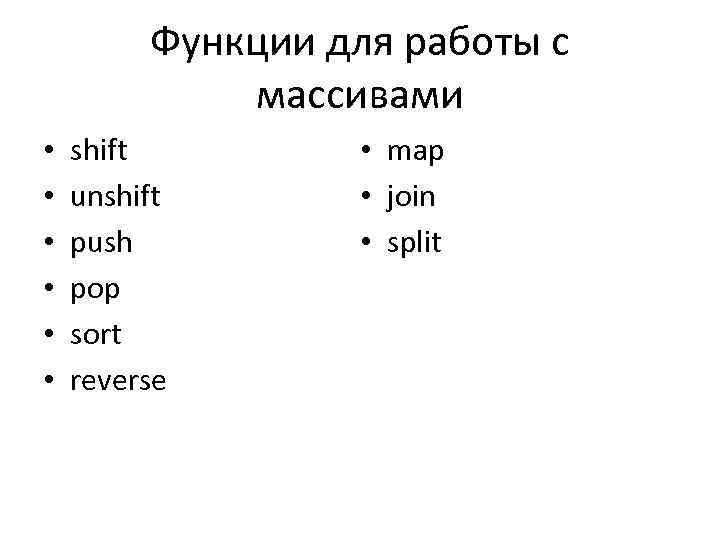 Функции для работы с массивами

• shift
• unshift
• push
• pop
• sort
• reverse

• map
• join
• split